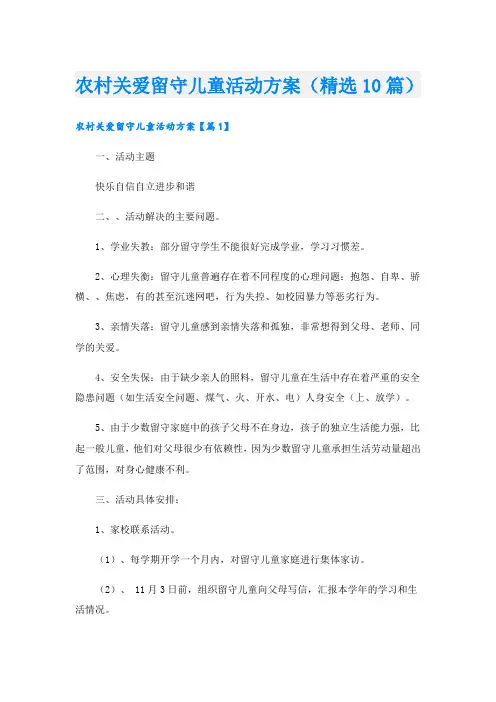 农村关爱留守儿童活动方案（精选10篇）

农村关爱留守儿童活动方案【篇1】

一、活动主题

快乐自信自立进步和谐

二、、活动解决的主要问题。

1、学业失教：部分留守学生不能很好完成学业，学习习惯差。

2、心理失衡：留守儿童普遍存在着不同程度的心理问题：抱怨、自卑、骄横、、焦虑，有的甚至沉迷网吧，行为失控、如校园暴力等恶劣行为。

3、亲情失落：留守儿童感到亲情失落和孤独，非常想得到父母、老师、同学的关爱。

4、安全失保：由于缺少亲人的照料，留守儿童在生活中存在着严重的安全隐患问题（如生活安全问题、煤气、火、开水、电）人身安全（上、放学）。

5、由于少数留守家庭中的孩子父母不在身边，孩子的独立生活能力强，比起一般儿童，他们对父母很少有依赖性，因为少数留守儿童承担生活劳动量超出了范围，对身心健康不利。

三、活动具体安排：

1、家校联系活动。

（1）、每学期开学一个月内，对留守儿童家庭进行集体家访。

（2）、 11月3日前，组织留守儿童向父母写信，汇报本学年的学习和生活情况。